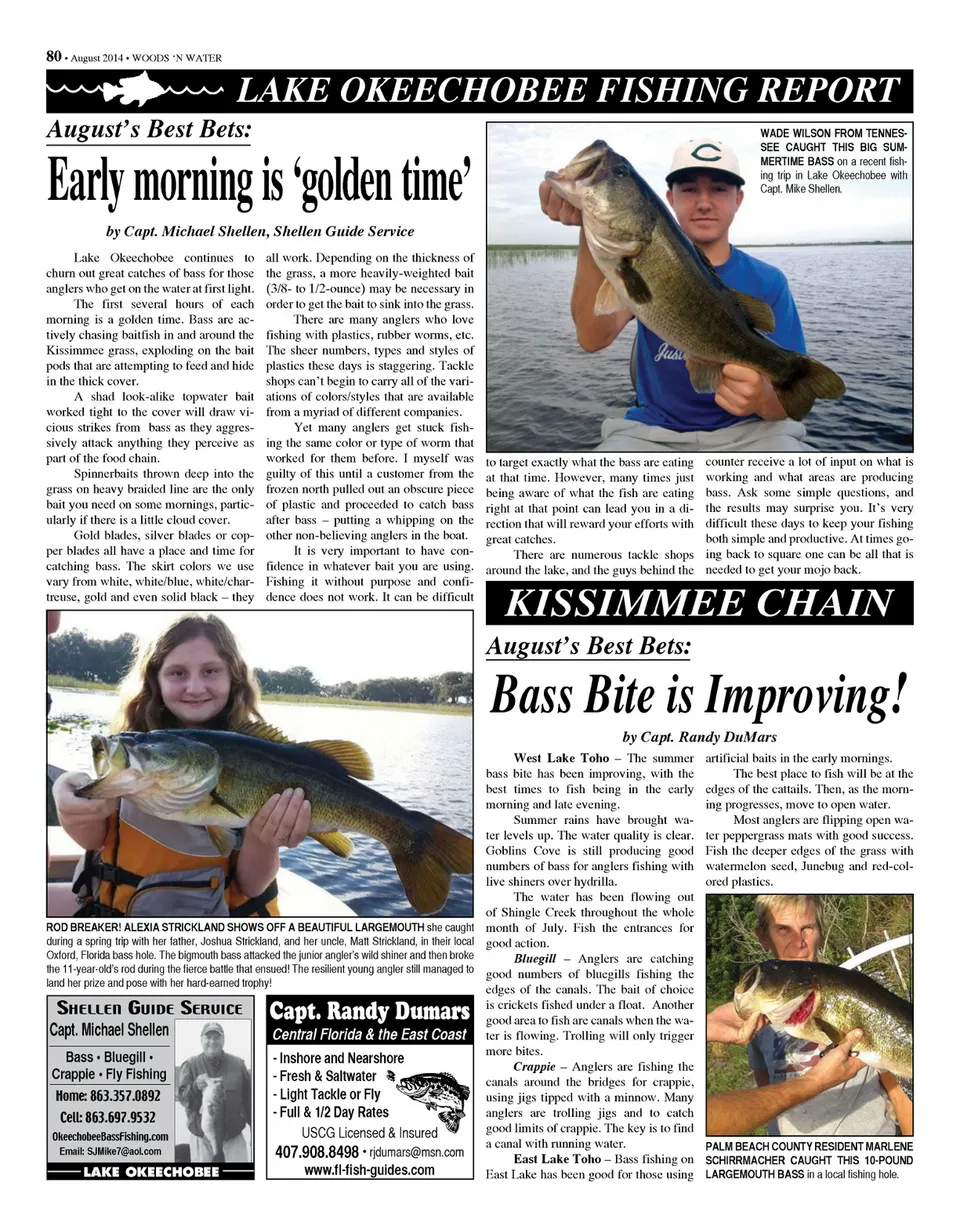 80 • August 2014 • WOODS 'N WATER

LAKE OKEECHOBEE FISHING REPORT

August's Best Bets:

Early morning is 'golden time'

by Capt. Michael Shellen, Shellen Guide Service

Lake Okeechobee continues to churn out great catches of bass for those anglers who get on the water at first light.

The first several hours of each morning is a golden time. Bass are actively chasing baitfish in and around the Kissimmee grass, exploding on the bait pods that are attempting to feed and hide in the thick cover.

A shad look-alike topwater bait worked tight to the cover will draw vicious strikes from bass as they aggressively attack anything they perceive as part of the food chain.

Spinnerbaits thrown deep into the grass on heavy braided line are the only bait you need on some mornings, particularly if there is a little cloud cover.

Gold blades, silver blades or copper blades all have a place and time for catching bass. The skirt colors we use vary from white, white/blue, white/chartreuse, gold and even solid black – they all work. Depending on the thickness of the grass, a more heavily-weighted bait (3/8- to 1/2-ounce) may be necessary in order to get the bait to sink into the grass.

There are many anglers who love fishing with plastics, rubber worms, etc. The sheer numbers, types and styles of plastics these days is staggering. Tackle shops can't begin to carry all of the variations of colors/styles that are available from a myriad of different companies.

Yet many anglers get stuck fishing the same color or type of worm that worked for them before. I myself was guilty of this until a customer from the frozen north pulled out an obscure piece of plastic and proceeded to catch bass after bass – putting a whipping on the other non-believing anglers in the boat.

It is very important to have confidence in whatever bait you are using. Fishing it without purpose and confidence does not work. It can be difficult to target exactly what the bass are eating at that time. However, many times just being aware of what the fish are eating right at that point can lead you in a direction that will reward your efforts with great catches.

There are numerous tackle shops around the lake, and the guys behind the counter receive a lot of input on what is working and what areas are producing bass. Ask some simple questions, and the results may surprise you. It's very difficult these days to keep your fishing both simple and productive. At times going back to square one can be all that is needed to get your mojo back.

WADE WILSON FROM TENNESSEE CAUGHT THIS BIG SUMMERTIME BASS on a recent fishing trip in Lake Okeechobee with Capt. Mike Shellen.

ROD BREAKER! ALEXIA STRICKLAND SHOWS OFF A BEAUTIFUL LARGEMOUTH she caught during a spring trip with her father, Joshua Strickland, and her uncle, Matt Strickland, in their local Oxford, Florida bass hole. The bigmouth bass attacked the junior angler's wild shiner and then broke the 11-year-old's rod during the fierce battle that ensued! The resilient young angler still managed to land her prize and pose with her hard-earned trophy!

SHELLEN GUIDE SERVICE
Capt. Michael Shellen
Bass • Bluegill • Crappie • Fly Fishing
Home: 863.357.0892
Cell: 863.697.9532
OkeechobeeBassFishing.com
Email: SJMike7@aol.com
LAKE OKEECHOBEE

Capt. Randy Dumars
Central Florida & the East Coast
- Inshore and Nearshore
- Fresh & Saltwater
- Light Tackle or Fly
- Full & 1/2 Day Rates
USCG Licensed & Insured
407.908.8498 • rjdumars@msn.com
www.fl-fish-guides.com

KISSIMMEE CHAIN

August's Best Bets:

Bass Bite is Improving!

by Capt. Randy DuMars

West Lake Toho – The summer bass bite has been improving, with the best times to fish being in the early morning and late evening.

Summer rains have brought water levels up. The water quality is clear. Goblins Cove is still producing good numbers of bass for anglers fishing with live shiners over hydrilla.

The water has been flowing out of Shingle Creek throughout the whole month of July. Fish the entrances for good action.

Bluegill – Anglers are catching good numbers of bluegills fishing the edges of the canals. The bait of choice is crickets fished under a float. Another good area to fish are canals when the water is flowing. Trolling will only trigger more bites.

Crappie – Anglers are fishing the canals around the bridges for crappie, using jigs tipped with a minnow. Many anglers are trolling jigs and to catch good limits of crappie. The key is to find a canal with running water.

East Lake Toho – Bass fishing on East Lake has been good for those using artificial baits in the early mornings.

The best place to fish will be at the edges of the cattails. Then, as the morning progresses, move to open water.

Most anglers are flipping open water peppergrass mats with good success. Fish the deeper edges of the grass with watermelon seed, Junebug and red-colored plastics.

PALM BEACH COUNTY RESIDENT MARLENE SCHIRRMACHER CAUGHT THIS 10-POUND LARGEMOUTH BASS in a local fishing hole.